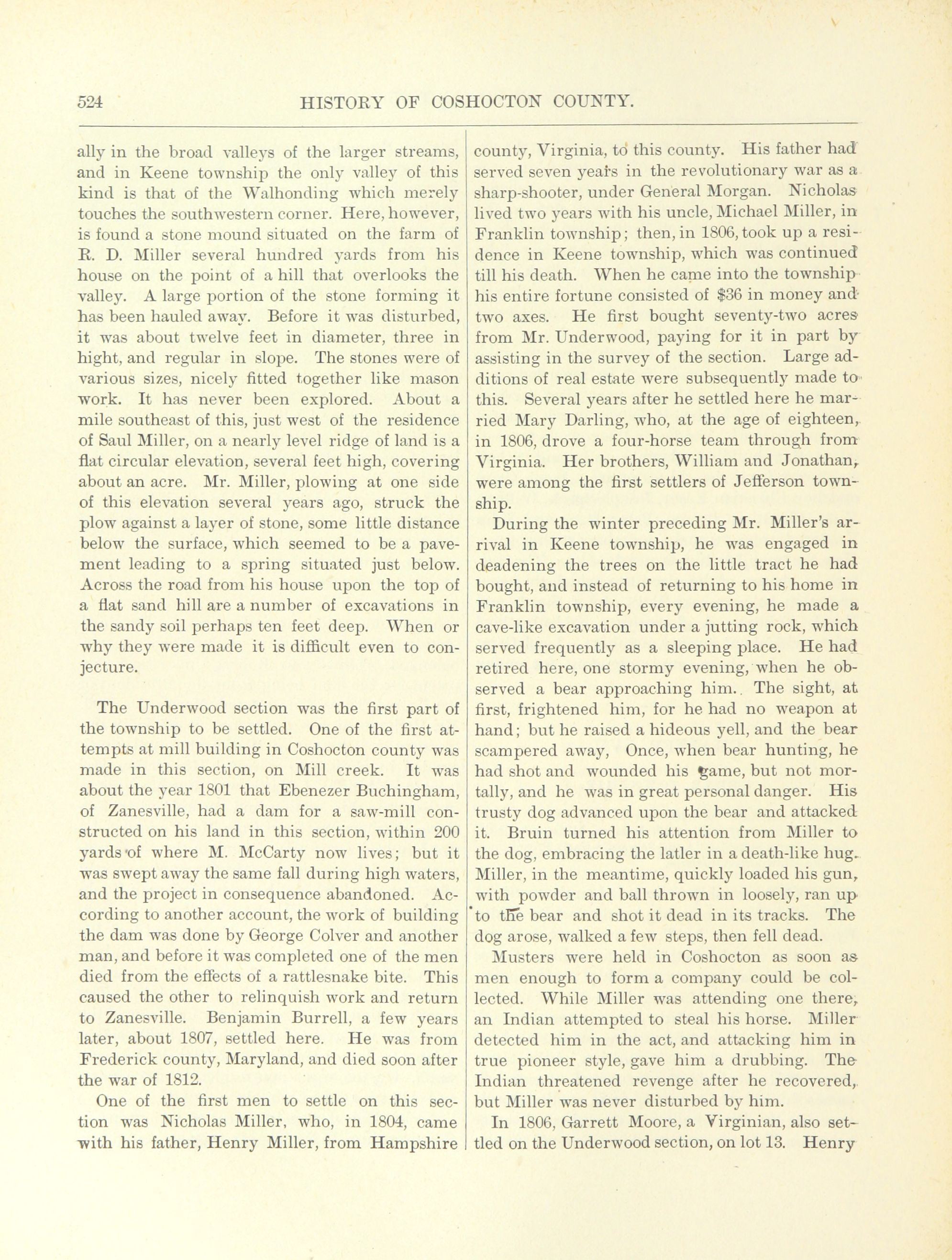 524 HISTORY OF COSHOCTON COUNTY.

ally in the broad valleys of the larger streams, and in Keene township the only valley of this kind is that of the Walhonding which merely touches the southwestern corner. Here, however, is found a stone mound situated on the farm of R. D. Miller several hundred yards from his house on the point of a hill that overlooks the valley. A large portion of the stone forming it has been hauled away. Before it was disturbed, it was about twelve feet in diameter, three in hight, and regular in slope. The stones were of various sizes, nicely fitted together like mason work. It has never been explored. About a mile southeast of this, just west of the residence of Saul Miller, on a nearly level ridge of land is a flat circular elevation, several feet high, covering about an acre. Mr. Miller, plowing at one side of this elevation several years ago, struck the plow against a layer of stone, some little distance below the surface, which seemed to be a pavement leading to a spring situated just below. Across the road from his house upon the top of a flat sand hill are a number of excavations in the sandy soil perhaps ten feet deep. When or why they were made it is difficult even to conjecture.

The Underwood section was the first part of the township to be settled. One of the first attempts at mill building in Coshocton county was made in this section, on Mill creek. It was about the year 1801 that Ebenezer Buchingham, of Zanesville, had a dam for a saw-mill constructed on his land in this section, within 200 yards of where M. McCarty now lives; but it was swept away the same fall during high waters, and the project in consequence abandoned. According to another account, the work of building the dam was done by George Colver and another man, and before it was completed one of the men died from the effects of a rattlesnake bite. This caused the other to relinquish work and return to Zanesville. Benjamin Burrell, a few years later, about 1807, settled here. He was from Frederick county, Maryland, and died soon after the war of 1812.

One of the first men to settle on this section was Nicholas Miller, who, in 1804, came with his father, Henry Miller, from Hampshire county, Virginia, to this county. His father had served seven years in the revolutionary war as a sharp-shooter, under General Morgan. Nicholas lived two years with his uncle, Michael Miller, in Franklin township; then, in 1806, took up a residence in Keene township, which was continued till his death. When he came into the township his entire fortune consisted of $36 in money and two axes. He first bought seventy-two acres from Mr. Underwood, paying for it in part by assisting in the survey of the section. Large additions of real estate were subsequently made to this. Several years after he settled here he married Mary Darling, who, at the age of eighteen, in 1806, drove a four-horse team through from Virginia. Her brothers, William and Jonathan, were among the first settlers of Jefferson township.

During the winter preceding Mr. Miller's arrival in Keene township, he was engaged in deadening the trees on the little tract he had bought, and instead of returning to his home in Franklin township, every evening, he made a cave-like excavation under a jutting rock, which served frequently as a sleeping place. He had retired here, one stormy evening, when he observed a bear approaching him.. The sight, at first, frightened him, for he had no weapon at hand; but he raised a hideous yell, and the bear scampered away, Once, when bear hunting, he had shot and wounded his game, but not mortally, and he was in great personal danger. His trusty dog advanced upon the bear and attacked it. Bruin turned his attention from Miller to the dog, embracing the latler in a death-like hug. Miller, in the meantime, quickly loaded his gun, with powder and ball thrown in loosely, ran up to the bear and shot it dead in its tracks. The dog arose, walked a few steps, then fell dead.

Musters were held in Coshocton as soon as men enough to form a company could be collected. While Miller was attending one there, an Indian attempted to steal his horse. Miller detected him in the act, and attacking him in true pioneer style, gave him a drubbing. The Indian threatened revenge after he recovered, but Miller was never disturbed by him.

In 1806, Garrett Moore, a Virginian, also settled on the Underwood section, on lot 13. Henry